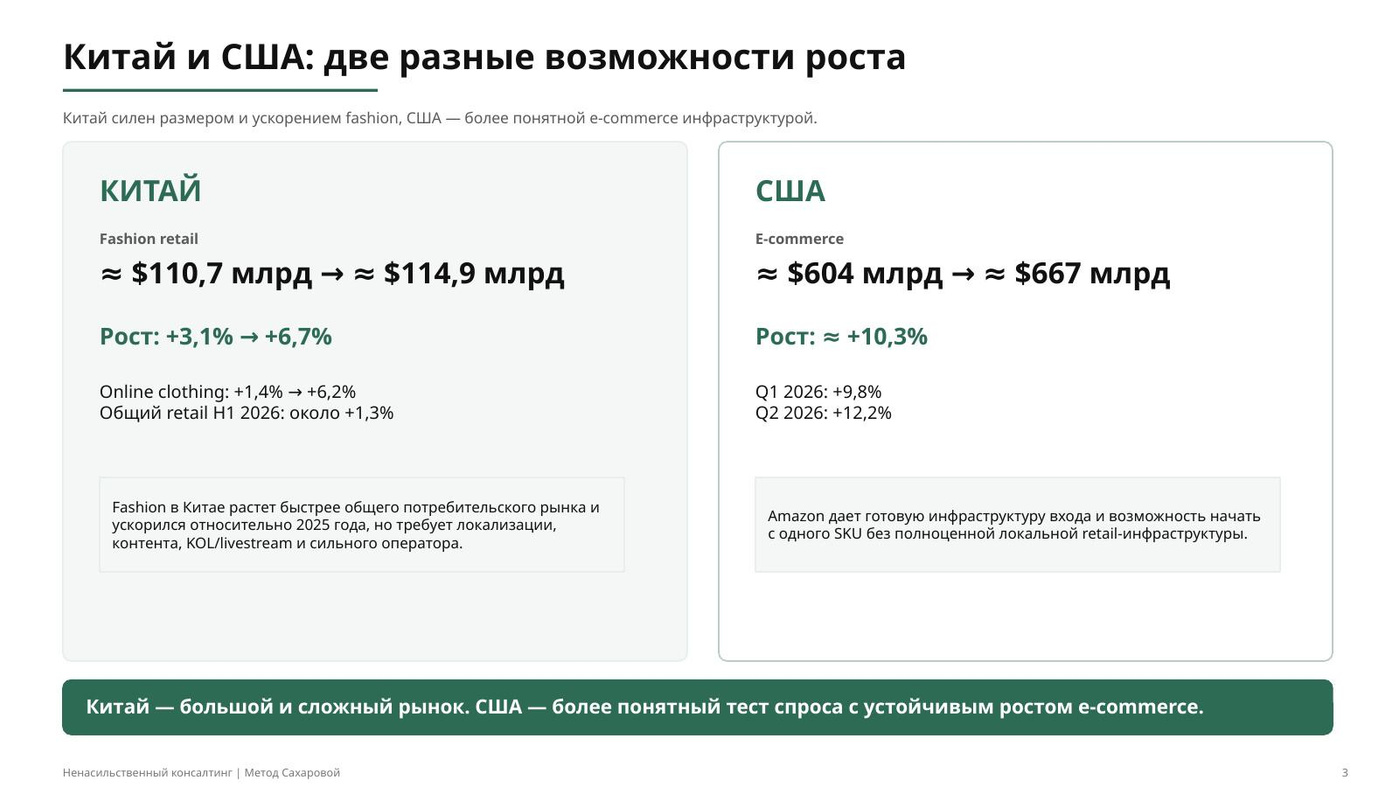 Китай и США: две разные возможности роста

Китай силен размером и ускорением fashion, США — более понятной e-commerce инфраструктурой.

КИТАЙ

Fashion retail

≈ $110,7 млрд → ≈ $114,9 млрд

Рост: +3,1% → +6,7%

Online clothing: +1,4% → +6,2%
Общий retail H1 2026: около +1,3%

Fashion в Китае растет быстрее общего потребительского рынка и ускорился относительно 2025 года, но требует локализации, контента, KOL/livestream и сильного оператора.

США

E-commerce

≈ $604 млрд → ≈ $667 млрд

Рост: ≈ +10,3%

Q1 2026: +9,8%
Q2 2026: +12,2%

Amazon дает готовую инфраструктуру входа и возможность начать с одного SKU без полноценной локальной retail-инфраструктуры.

Китай — большой и сложный рынок. США — более понятный тест спроса с устойчивым ростом e-commerce.

Ненасильственный консалтинг | Метод Сахаровой

3